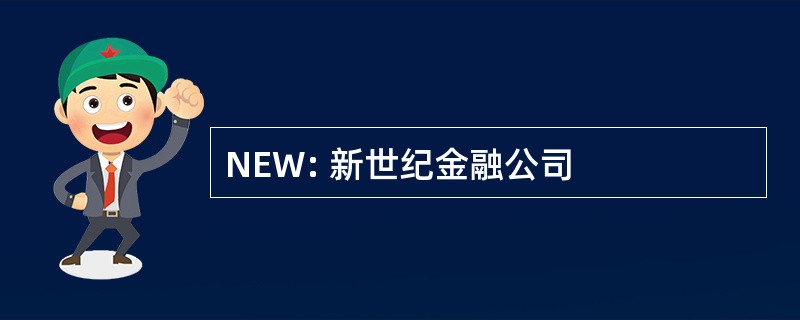 NEW: 新世纪金融公司